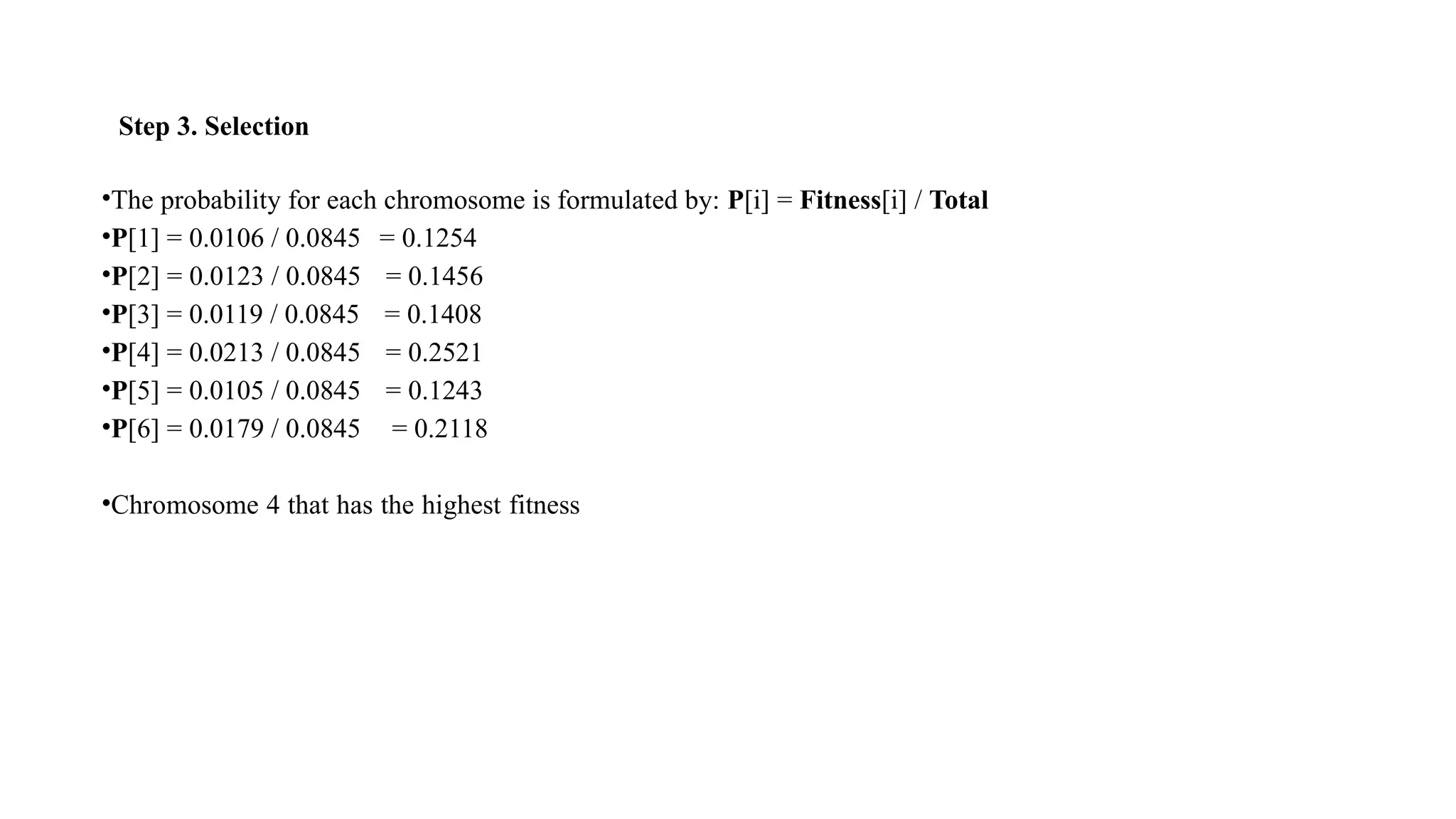 Step 3. Selection

•The probability for each chromosome is formulated by: P[i] = Fitness[i] / Total
•P[1] = 0.0106 / 0.0845 = 0.1254
•P[2] = 0.0123 / 0.0845 = 0.1456
•P[3] = 0.0119 / 0.0845 = 0.1408
•P[4] = 0.0213 / 0.0845 = 0.2521
•P[5] = 0.0105 / 0.0845 = 0.1243
•P[6] = 0.0179 / 0.0845 = 0.2118

•Chromosome 4 that has the highest fitness